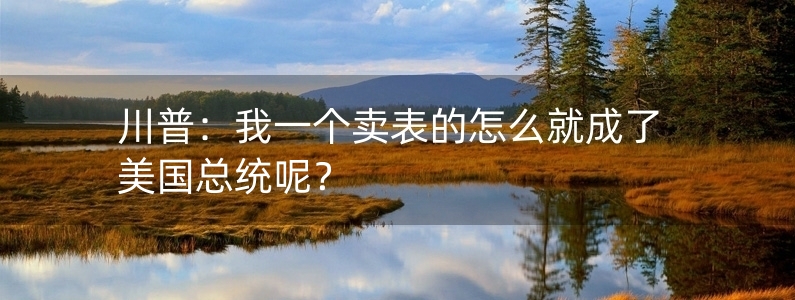 川普：我一个卖表的怎么就成了美国总统呢？